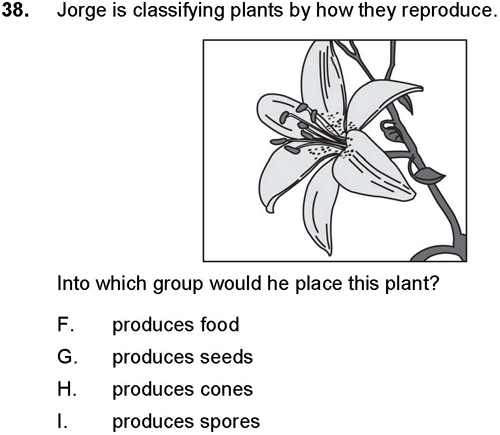 38. Jorge is classifying plants by how they reproduce.

Into which group would he place this plant?

F. produces food

G. produces seeds

H. produces cones

I. produces spores